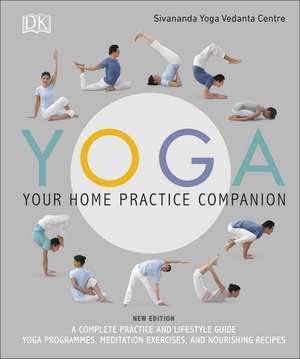 DK

Sivananda Yoga Vedanta Centre

YOGA

YOUR HOME PRACTICE COMPANION

NEW EDITION
A COMPLETE PRACTICE AND LIFESTYLE GUIDE
YOGA PROGRAMMES, MEDITATION EXERCISES, AND NOURISHING RECIPES